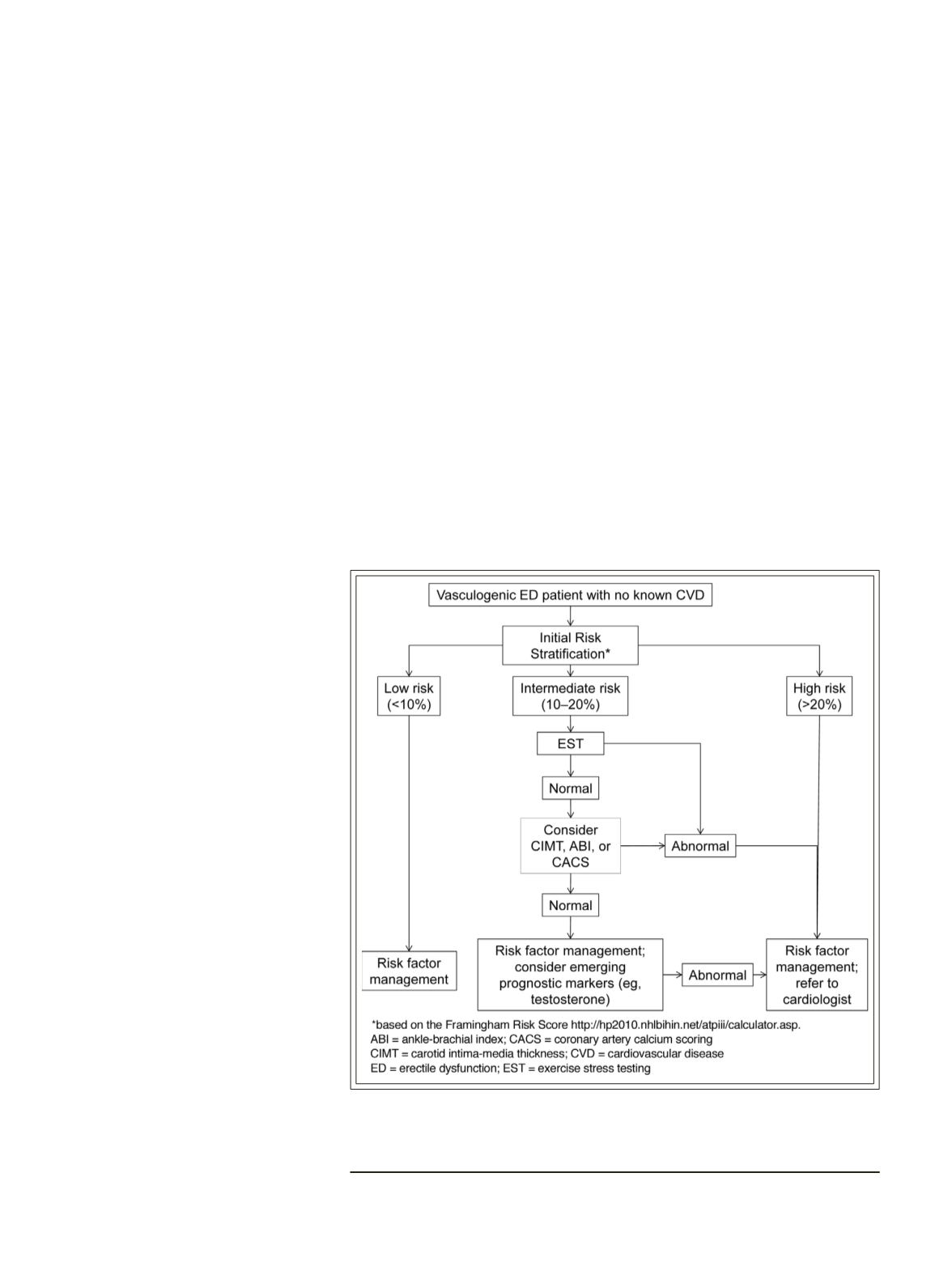 Vasculogenic ED patient with no known CVD

Initial Risk Stratification*

Low risk (<10%)

Intermediate risk (10–20%)

High risk (>20%)

EST

Normal

Consider CIMT, ABI, or CACS

Abnormal

Normal

Risk factor management

Risk factor management; consider emerging prognostic markers (eg, testosterone)

Abnormal

Risk factor management; refer to cardiologist

*based on the Framingham Risk Score http://hp2010.nhlbihin.net/atpiii/calculator.asp.
ABI = ankle-brachial index; CACS = coronary artery calcium scoring
CIMT = carotid intima-media thickness; CVD = cardiovascular disease
ED = erectile dysfunction; EST = exercise stress testing